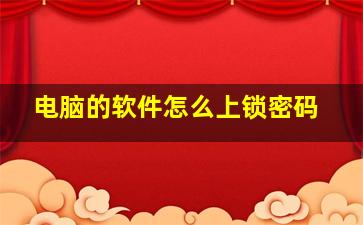 电脑的软件怎么上锁密码